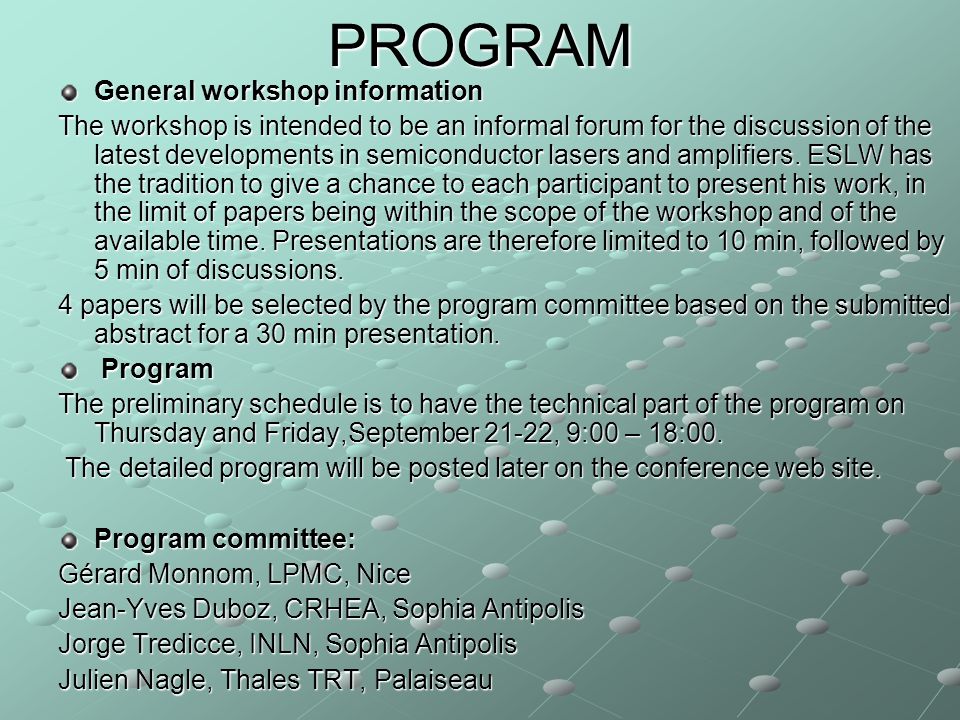 PROGRAM

General workshop information

The workshop is intended to be an informal forum for the discussion of the latest developments in semiconductor lasers and amplifiers. ESLW has the tradition to give a chance to each participant to present his work, in the limit of papers being within the scope of the workshop and of the available time. Presentations are therefore limited to 10 min, followed by 5 min of discussions.

4 papers will be selected by the program committee based on the submitted abstract for a 30 min presentation.

Program

The preliminary schedule is to have the technical part of the program on Thursday and Friday,September 21-22, 9:00 – 18:00.

The detailed program will be posted later on the conference web site.

Program committee:

Gérard Monnom, LPMC, Nice

Jean-Yves Duboz, CRHEA, Sophia Antipolis

Jorge Tredicce, INLN, Sophia Antipolis

Julien Nagle, Thales TRT, Palaiseau